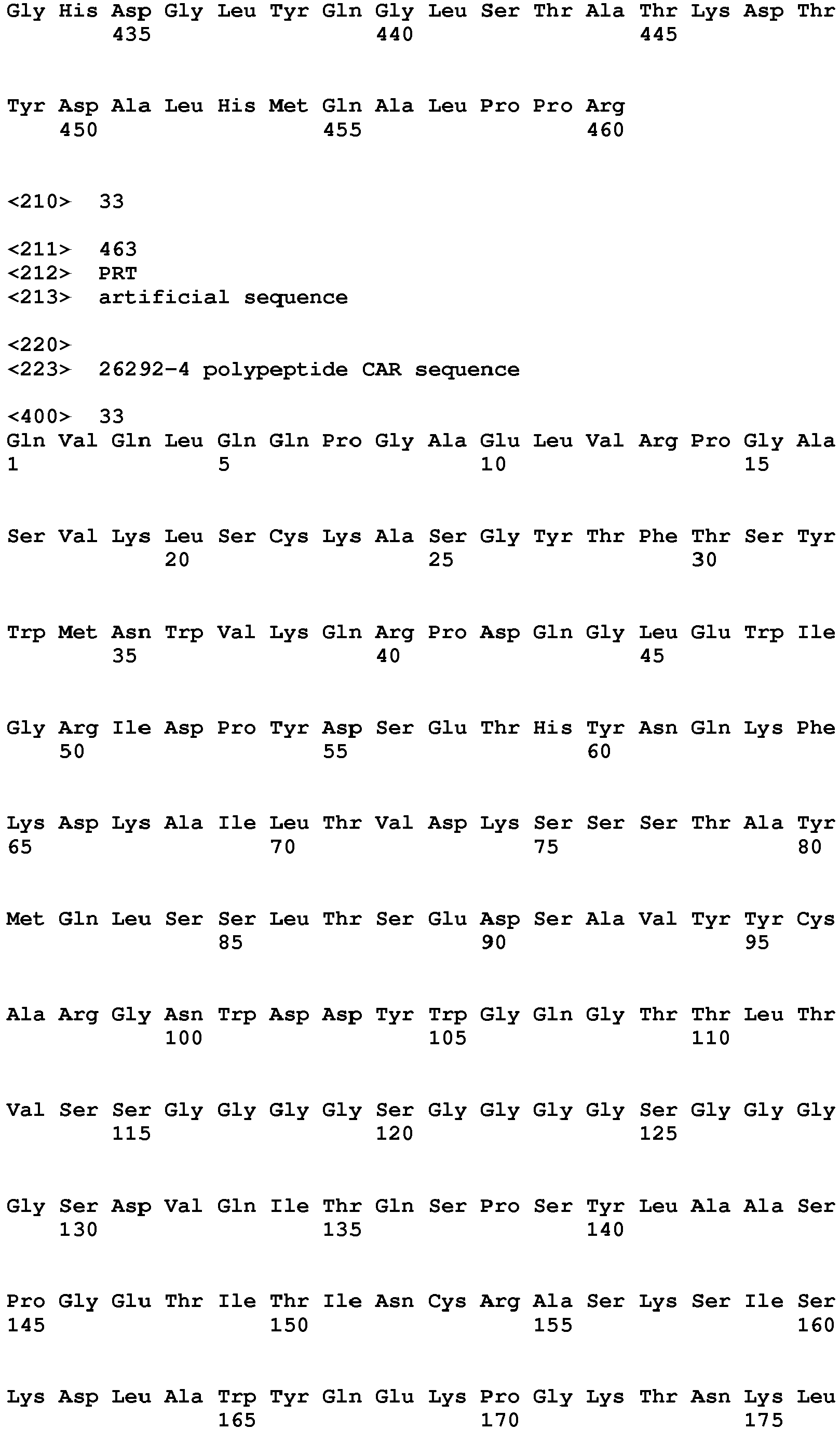 Gly His Asp Gly Leu Tyr Gln Gly Leu Ser Thr Ala Thr Lys Asp Thr
435 440 445

Tyr Asp Ala Leu His Met Gln Ala Leu Pro Pro Arg
450 455 460

<210> 33

<211> 463
<212> PRT
<213> artificial sequence

<220>
<223> 26292-4 polypeptide CAR sequence

<400> 33
Gln Val Gln Leu Gln Gln Pro Gly Ala Glu Leu Val Arg Pro Gly Ala
1 5 10 15

Ser Val Lys Leu Ser Cys Lys Ala Ser Gly Tyr Thr Phe Thr Ser Tyr
20 25 30

Trp Met Asn Trp Val Lys Gln Arg Pro Asp Gln Gly Leu Glu Trp Ile
35 40 45

Gly Arg Ile Asp Pro Tyr Asp Ser Glu Thr His Tyr Asn Gln Lys Phe
50 55 60

Lys Asp Lys Ala Ile Leu Thr Val Asp Lys Ser Ser Ser Thr Ala Tyr
65 70 75 80

Met Gln Leu Ser Ser Leu Thr Ser Glu Asp Ser Ala Val Tyr Tyr Cys
85 90 95

Ala Arg Gly Asn Trp Asp Asp Tyr Trp Gly Gln Gly Thr Thr Leu Thr
100 105 110

Val Ser Ser Gly Gly Gly Gly Ser Gly Gly Gly Gly Ser Gly Gly Gly
115 120 125

Gly Ser Asp Val Gln Ile Thr Gln Ser Pro Ser Tyr Leu Ala Ala Ser
130 135 140

Pro Gly Glu Thr Ile Thr Ile Asn Cys Arg Ala Ser Lys Ser Ile Ser
145 150 155 160

Lys Asp Leu Ala Trp Tyr Gln Glu Lys Pro Gly Lys Thr Asn Lys Leu
165 170 175